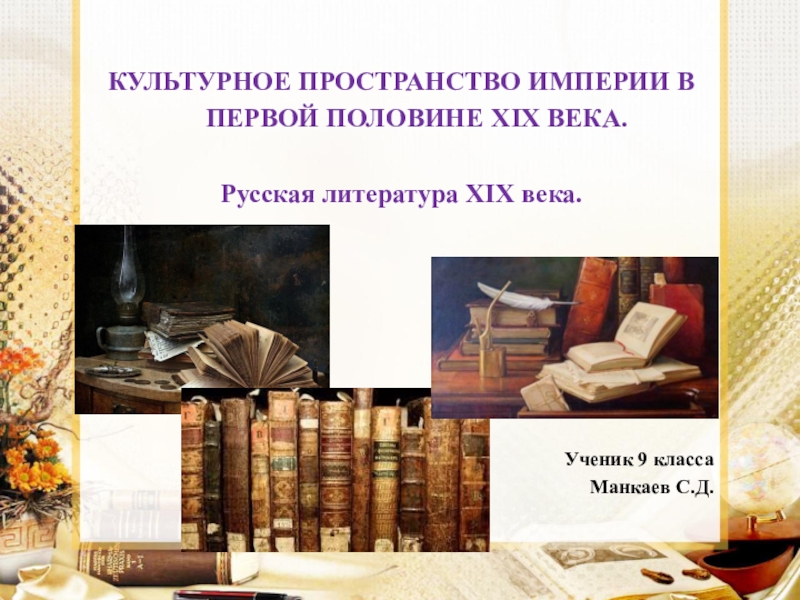 КУЛЬТУРНОЕ ПРОСТРАНСТВО ИМПЕРИИ В ПЕРВОЙ ПОЛОВИНЕ XIX ВЕКА.

Русская литература XIX века.

Ученик 9 класса
Манкаев С.Д.